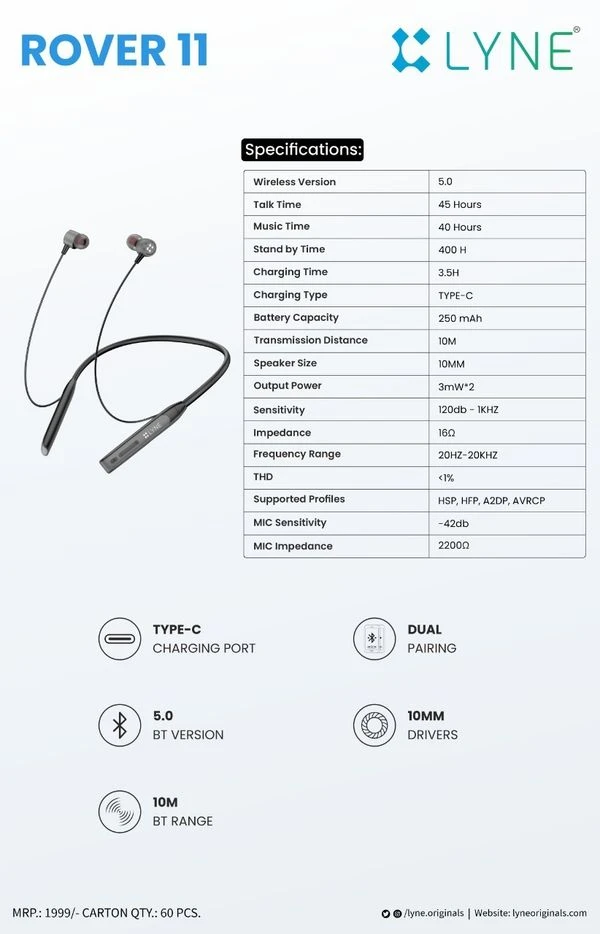 ROVER 11

LYNE®

Specifications:

| Wireless Version | 5.0 |
|---|---|
| Talk Time | 45 Hours |
| Music Time | 40 Hours |
| Stand by Time | 400 H |
| Charging Time | 3.5H |
| Charging Type | TYPE-C |
| Battery Capacity | 250 mAh |
| Transmission Distance | 10M |
| Speaker Size | 10MM |
| Output Power | 3mW*2 |
| Sensitivity | 120db - 1KHZ |
| Impedance | 16Ω |
| Frequency Range | 20HZ-20KHZ |
| THD | <1% |
| Supported Profiles | HSP, HFP, A2DP, AVRCP |
| MIC Sensitivity | -42db |
| MIC Impedance | 2200Ω |

TYPE-C
CHARGING PORT

DUAL
PAIRING

5.0
BT VERSION

10MM
DRIVERS

10M
BT RANGE

MRP.: 1999/- CARTON QTY.: 60 PCS.

/lyne.originals | Website: lyneoriginals.com